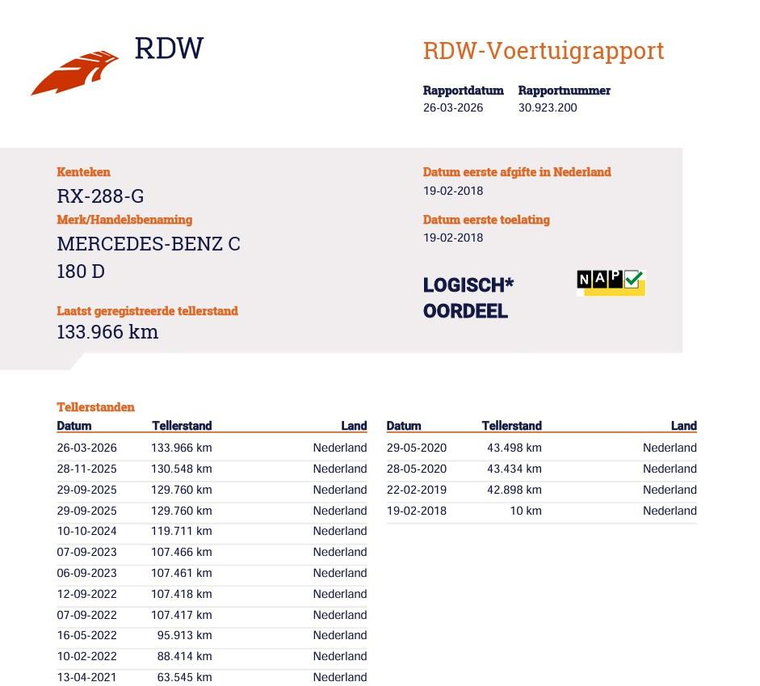 RDW

RDW-Voertuigrapport

Rapportdatum
26-03-2026

Rapportnummer
30.923.200

Kenteken
RX-288-G

Merk/Handelsbenaming
MERCEDES-BENZ C 180 D

Laatst geregistreerde tellerstand
133.966 km

Datum eerste afgifte in Nederland
19-02-2018

Datum eerste toelating
19-02-2018

LOGISCH* OORDEEL

NAP

Tellerstanden

| Datum | Tellerstand | Land |
|---|---|---|
| 26-03-2026 | 133.966 km | Nederland |
| 28-11-2025 | 130.548 km | Nederland |
| 29-09-2025 | 129.760 km | Nederland |
| 29-09-2025 | 129.760 km | Nederland |
| 10-10-2024 | 119.711 km | Nederland |
| 07-09-2023 | 107.466 km | Nederland |
| 06-09-2023 | 107.461 km | Nederland |
| 12-09-2022 | 107.418 km | Nederland |
| 07-09-2022 | 107.417 km | Nederland |
| 16-05-2022 | 95.913 km | Nederland |
| 10-02-2022 | 88.414 km | Nederland |
| 13-04-2021 | 63.545 km | Nederland |

| Datum | Tellerstand | Land |
|---|---|---|
| 29-05-2020 | 43.498 km | Nederland |
| 28-05-2020 | 43.434 km | Nederland |
| 22-02-2019 | 42.898 km | Nederland |
| 19-02-2018 | 10 km | Nederland |